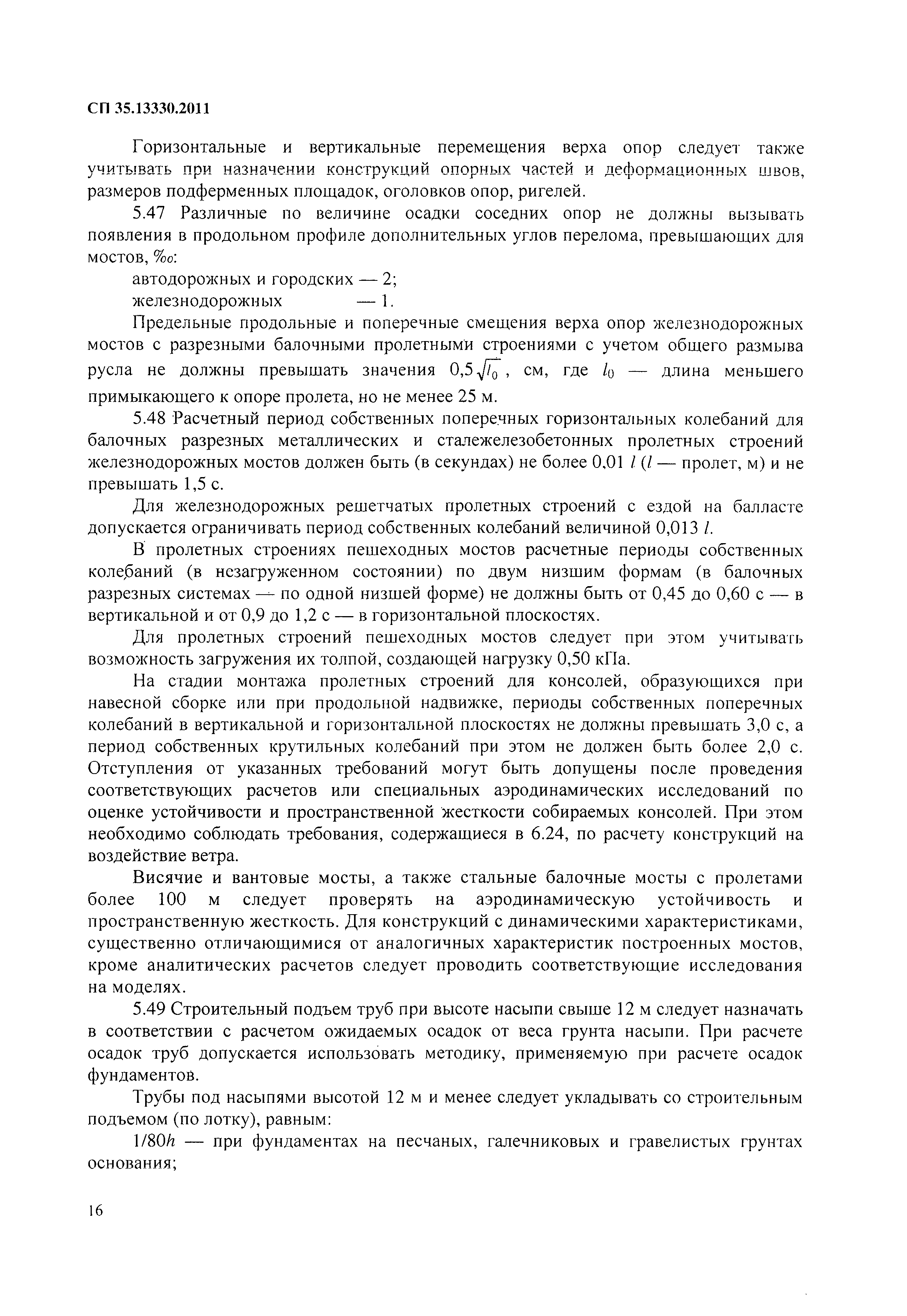 СП 35.13330.2011

Горизонтальные и вертикальные перемещения верха опор следует также учитывать при назначении конструкций опорных частей и деформационных швов, размеров подферменных площадок, оголовков опор, ригелей.

5.47 Различные по величине осадки соседних опор не должны вызывать появления в продольном профиле дополнительных углов перелома, превышающих для мостов, ‰:

автодорожных и городских — 2;

железнодорожных — 1.

Предельные продольные и поперечные смещения верха опор железнодорожных мостов с разрезными балочными пролетными строениями с учетом общего размыва русла не должны превышать значения $0,5\sqrt{l_0}$, см, где $l_0$ — длина меньшего примыкающего к опоре пролета, но не менее 25 м.

5.48 Расчетный период собственных поперечных горизонтальных колебаний для балочных разрезных металлических и сталежелезобетонных пролетных строений железнодорожных мостов должен быть (в секундах) не более 0,01 $l$ ($l$ — пролет, м) и не превышать 1,5 с.

Для железнодорожных решетчатых пролетных строений с ездой на балласте допускается ограничивать период собственных колебаний величиной 0,013 $l$.

В пролетных строениях пешеходных мостов расчетные периоды собственных колебаний (в незагруженном состоянии) по двум низшим формам (в балочных разрезных системах — по одной низшей форме) не должны быть от 0,45 до 0,60 с — в вертикальной и от 0,9 до 1,2 с — в горизонтальной плоскостях.

Для пролетных строений пешеходных мостов следует при этом учитывать возможность загружения их толпой, создающей нагрузку 0,50 кПа.

На стадии монтажа пролетных строений для консолей, образующихся при навесной сборке или при продольной надвижке, периоды собственных поперечных колебаний в вертикальной и горизонтальной плоскостях не должны превышать 3,0 с, а период собственных крутильных колебаний при этом не должен быть более 2,0 с. Отступления от указанных требований могут быть допущены после проведения соответствующих расчетов или специальных аэродинамических исследований по оценке устойчивости и пространственной жесткости собираемых консолей. При этом необходимо соблюдать требования, содержащиеся в 6.24, по расчету конструкций на воздействие ветра.

Висячие и вантовые мосты, а также стальные балочные мосты с пролетами более 100 м следует проверять на аэродинамическую устойчивость и пространственную жесткость. Для конструкций с динамическими характеристиками, существенно отличающимися от аналогичных характеристик построенных мостов, кроме аналитических расчетов следует проводить соответствующие исследования на моделях.

5.49 Строительный подъем труб при высоте насыпи свыше 12 м следует назначать в соответствии с расчетом ожидаемых осадок от веса грунта насыпи. При расчете осадок труб допускается использовать методику, применяемую при расчете осадок фундаментов.

Трубы под насыпями высотой 12 м и менее следует укладывать со строительным подъемом (по лотку), равным:

1/80$h$ — при фундаментах на песчаных, галечниковых и гравелистых грунтах основания;

16